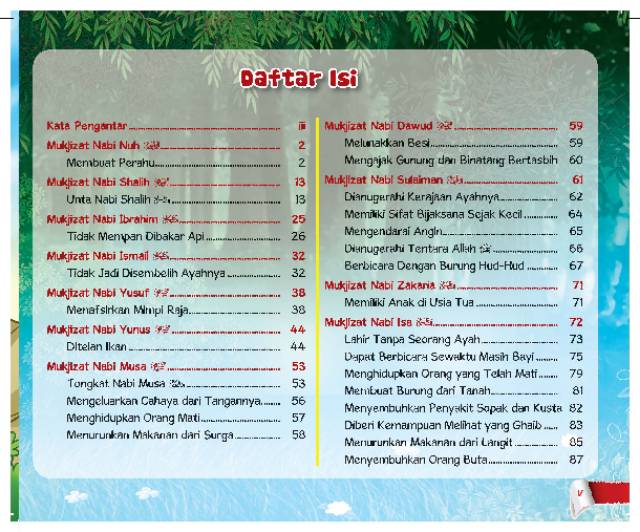 Daftar Isi

Kata Pengantar iii
Mukjizat Nabi Nuh 2
Membuat Perahu 2
Mukjizat Nabi Shalih 13
Unta Nabi Shalih 13
Mukjizat Nabi Ibrahim 25
Tidak Mempan Dibakar Api 26
Mukjizat Nabi Ismail 32
Tidak Jadi Disembelih Ayahnya 32
Mukjizat Nabi Yusuf 38
Menafsirkan Mimpi Raja 38
Mukjizat Nabi Yunus 44
Ditelan Ikan 44
Mukjizat Nabi Musa 53
Tongkat Nabi Musa 53
Mengeluarkan Cahaya dari Tangannya 56
Menghidupkan Orang Mati 57
Menurunkan Makanan dari Surga 58

Mukjizat Nabi Dawud 59
Melunakkan Besi 59
Mengajak Gunung dan Binatang Bertasbih 60
Mukjizat Nabi Sulaiman 61
Dianugerahi Kerajaan Ayahnya 62
Memiliki Sifat Bijaksana Sejak Kecil 64
Mengendarai Angin 65
Dianugerahi Tentara Allah 66
Berbicara Dengan Burung Hud-Hud 67
Mukjizat Nabi Zakaria 71
Memiliki Anak di Usia Tua 71
Mukjizat Nabi Isa 72
Lahir Tanpa Seorang Ayah 73
Dapat Berbicara Sewaktu Masih Bayi 75
Menghidupkan Orang yang Telah Mati 79
Membuat Burung dari Tanah 81
Menyembuhkan Penyakit Sopak dan Kusta 82
Diberi Kemampuan Melihat yang Ghaib 83
Menurunkan Makanan dari Langit 85
Menyembuhkan Orang Buta 87

v